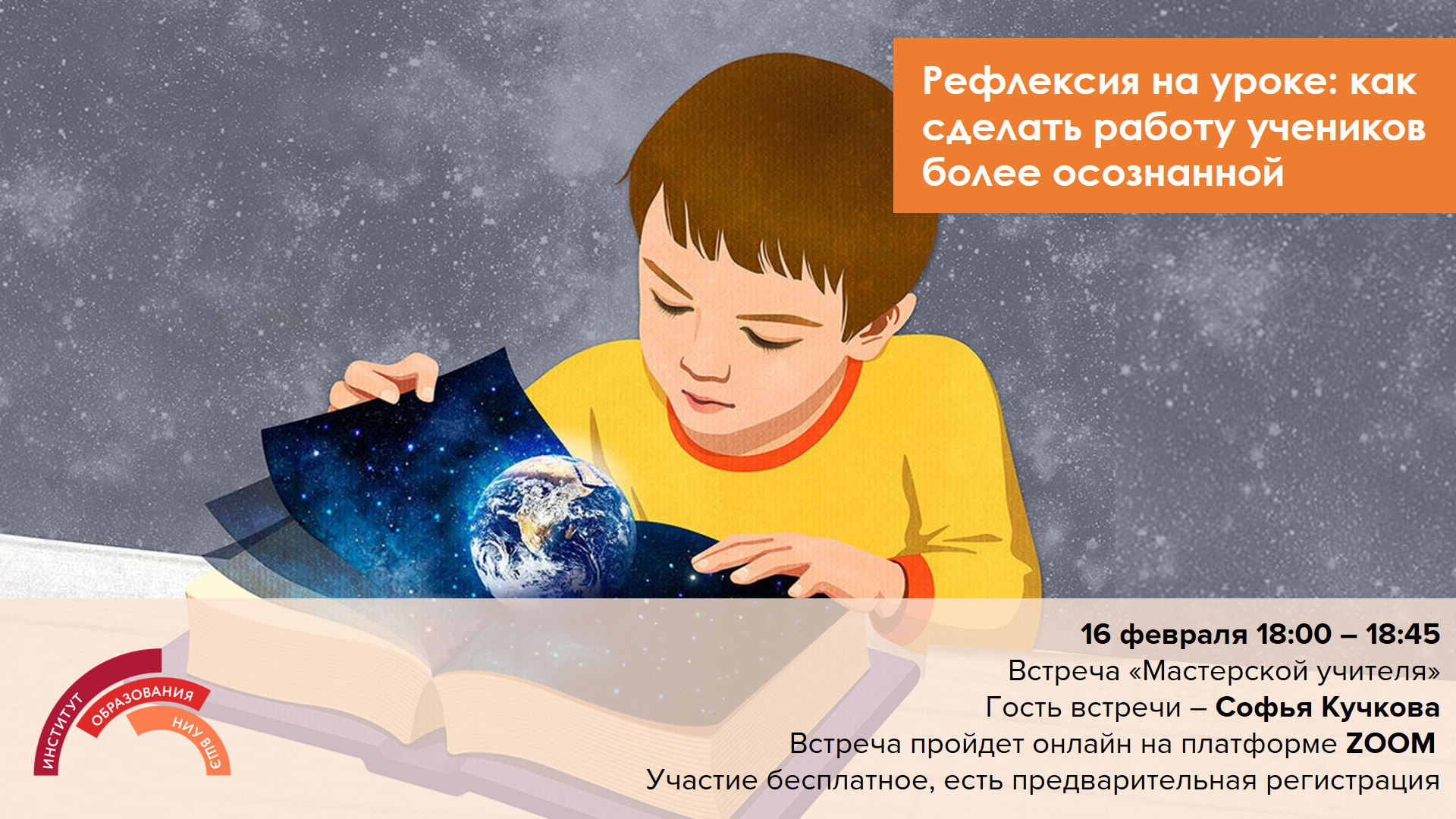 Рефлексия на уроке: как сделать работу учеников более осознанной

16 февраля 18:00 – 18:45
Встреча «Мастерской учителя»
Гость встречи – Софья Кучкова
Встреча пройдет онлайн на платформе ZOOM
Участие бесплатное, есть предварительная регистрация

ИНСТИТУТ ОБРАЗОВАНИЯ НИУ ВШЭ